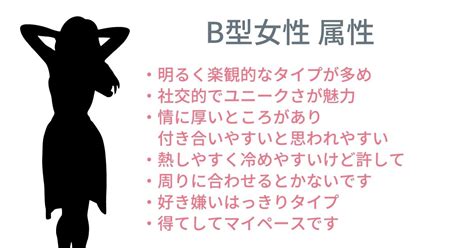 B型女性 属性

・明るく楽観的なタイプが多め
・社交的でユニークさが魅力
・情に厚いところがあり
付き合いやすいと思われやすい
・熱しやすく冷めやすいけど許して
・周りに合わせるとかないです
・好き嫌いはっきりタイプ
・得てしてマイペースです